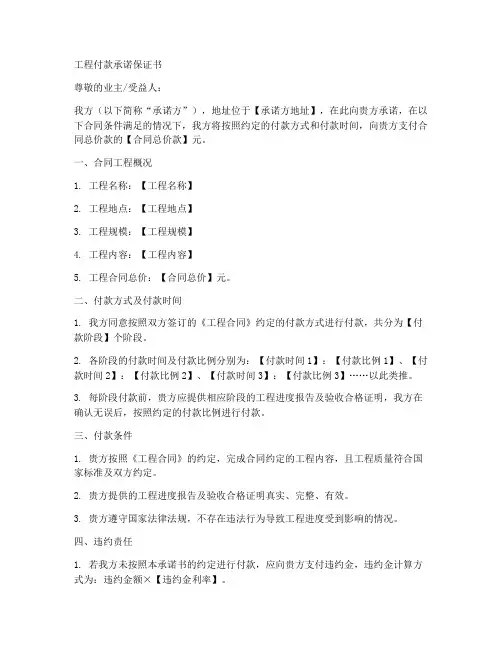 工程付款承诺保证书

尊敬的业主/受益人：

我方（以下简称“承诺方”），地址位于【承诺方地址】，在此向贵方承诺，在以下合同条件满足的情况下，我方将按照约定的付款方式和付款时间，向贵方支付合同总价款的【合同总价款】元。

一、合同工程概况

1. 工程名称：【工程名称】

2. 工程地点：【工程地点】

3. 工程规模：【工程规模】

4. 工程内容：【工程内容】

5. 工程合同总价：【合同总价】元。

二、付款方式及付款时间

1. 我方同意按照双方签订的《工程合同》约定的付款方式进行付款，共分为【付款阶段】个阶段。

2. 各阶段的付款时间及付款比例分别为：【付款时间1】：【付款比例1】、【付款时间2】：【付款比例2】、【付款时间3】：【付款比例3】……以此类推。

3. 每阶段付款前，贵方应提供相应阶段的工程进度报告及验收合格证明，我方在确认无误后，按照约定的付款比例进行付款。

三、付款条件

1. 贵方按照《工程合同》的约定，完成合同约定的工程内容，且工程质量符合国家标准及双方约定。

2. 贵方提供的工程进度报告及验收合格证明真实、完整、有效。

3. 贵方遵守国家法律法规，不存在违法行为导致工程进度受到影响的情况。

四、违约责任

1. 若我方未按照本承诺书的约定进行付款，应向贵方支付违约金，违约金计算方式为：违约金额×【违约金利率】。